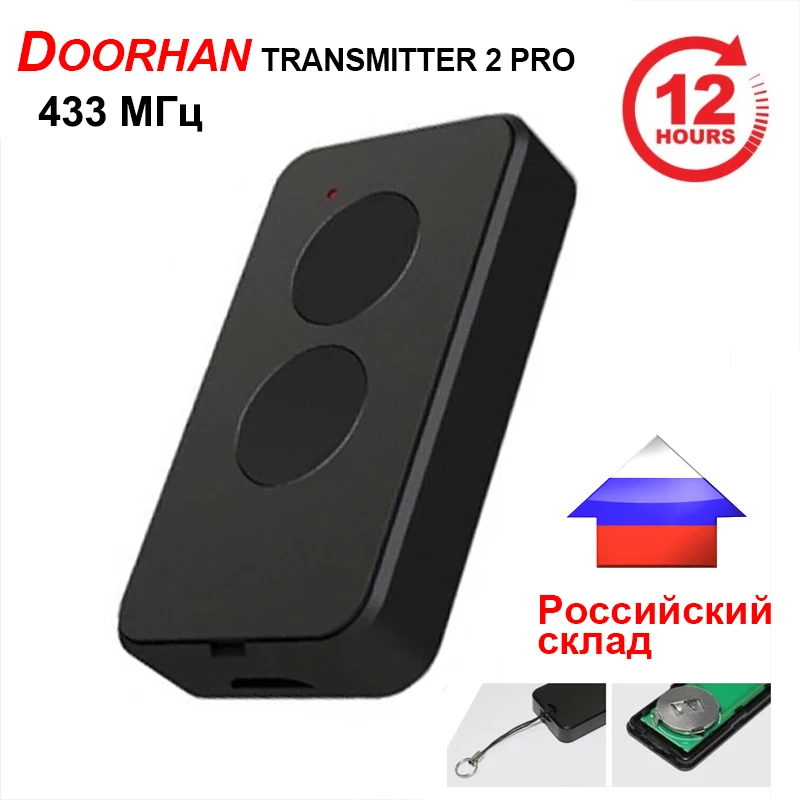 DOORHAN TRANSMITTER 2 PRO
433 МГц

12
HOURS

Российский склад